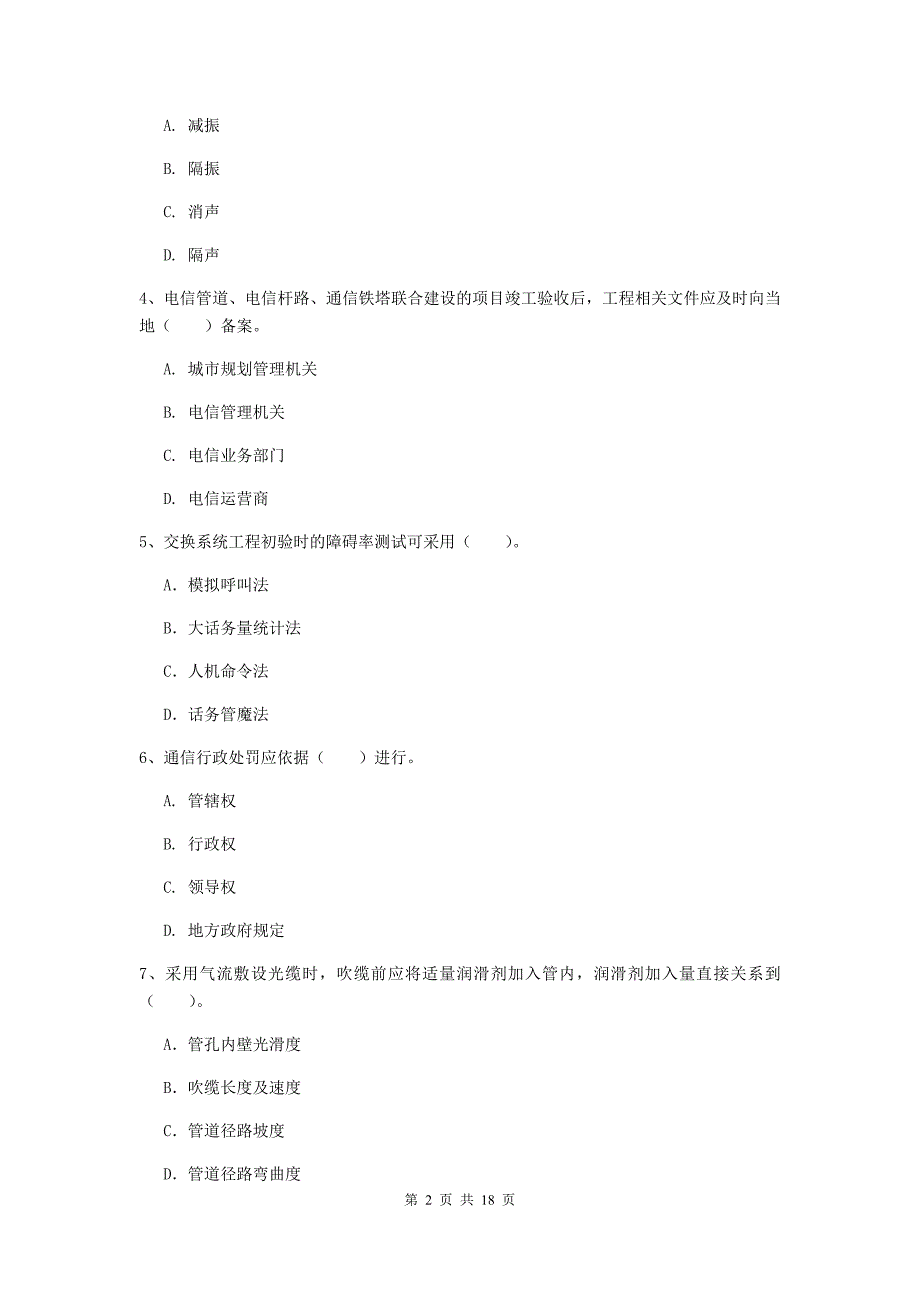 A. 减振

B. 隔振

C. 消声

D. 隔声

4、电信管道、电信杆路、通信铁塔联合建设的项目竣工验收后，工程相关文件应及时向当地（　　）备案。

A. 城市规划管理机关

B. 电信管理机关

C. 电信业务部门

D. 电信运营商

5、交换系统工程初验时的障碍率测试可采用（　　）。

A. 模拟呼叫法

B. 大话务量统计法

C. 人机命令法

D. 话务管魔法

6、通信行政处罚应依据（　　）进行。

A. 管辖权

B. 行政权

C. 领导权

D. 地方政府规定

7、采用气流敷设光缆时，吹缆前应将适量润滑剂加入管内，润滑剂加入量直接关系到（　　）。

A. 管孔内壁光滑度

B. 吹缆长度及速度

C. 管道径路坡度

D. 管道径路弯曲度

第 2 页 共 18 页